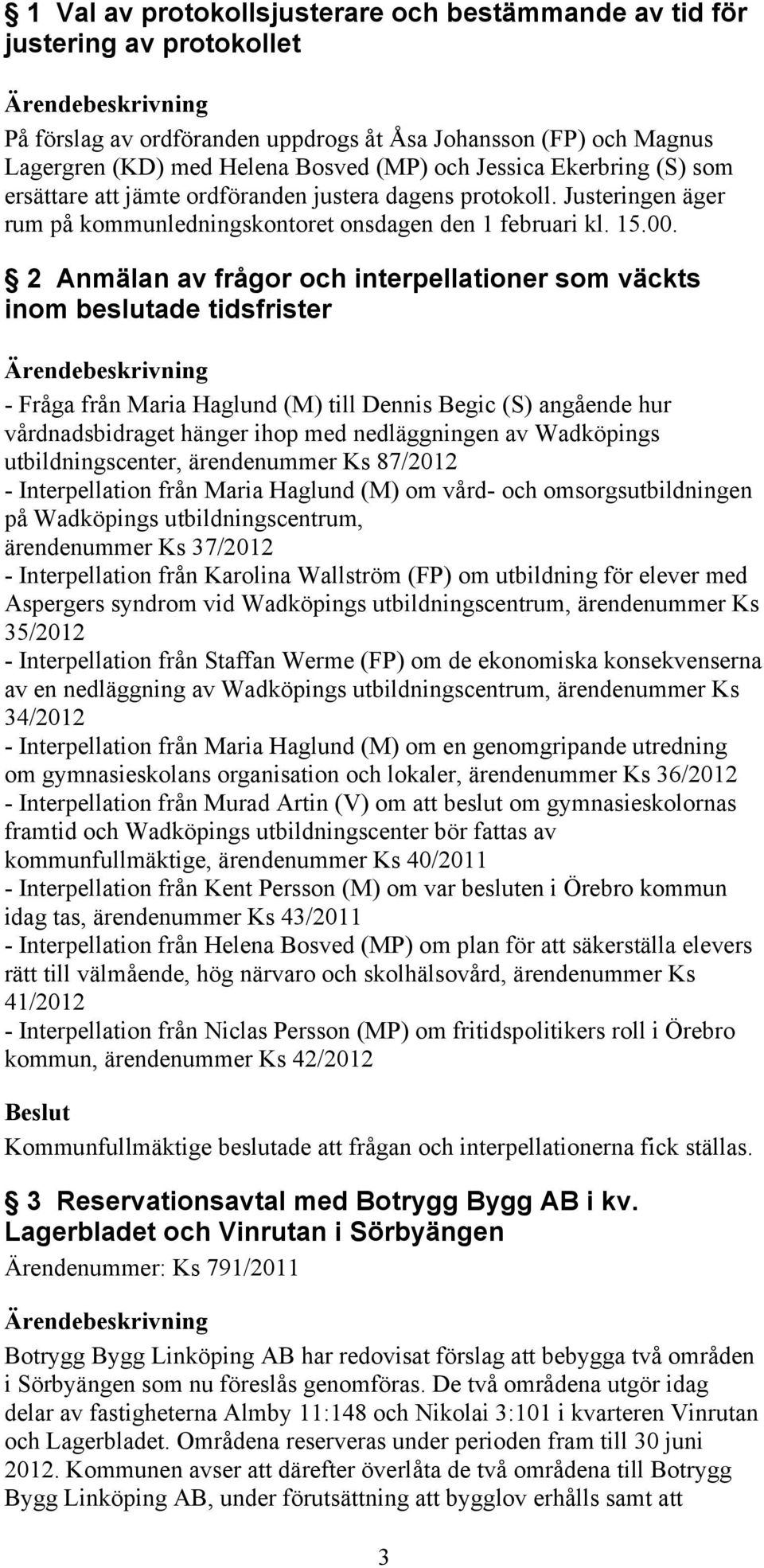 § 1 Val av protokollsjusterare och bestämmande av tid för justering av protokollet

Ärendebeskrivning

På förslag av ordföranden uppdrogs åt Åsa Johansson (FP) och Magnus Lagergren (KD) med Helena Bosved (MP) och Jessica Ekerbring (S) som ersättare att jämte ordföranden justera dagens protokoll. Justeringen äger rum på kommunledningskontoret onsdagen den 1 februari kl. 15.00.

§ 2 Anmälan av frågor och interpellationer som väckts inom beslutade tidsfrister

Ärendebeskrivning

- Fråga från Maria Haglund (M) till Dennis Begic (S) angående hur vårdnadsbidraget hänger ihop med nedläggningen av Wadköpings utbildningscenter, ärendenummer Ks 87/2012
- Interpellation från Maria Haglund (M) om vård- och omsorgsutbildningen på Wadköpings utbildningscentrum, ärendenummer Ks 37/2012
- Interpellation från Karolina Wallström (FP) om utbildning för elever med Aspergers syndrom vid Wadköpings utbildningscentrum, ärendenummer Ks 35/2012
- Interpellation från Staffan Werme (FP) om de ekonomiska konsekvenserna av en nedläggning av Wadköpings utbildningscentrum, ärendenummer Ks 34/2012
- Interpellation från Maria Haglund (M) om en genomgripande utredning om gymnasieskolans organisation och lokaler, ärendenummer Ks 36/2012
- Interpellation från Murad Artin (V) om att beslut om gymnasieskolornas framtid och Wadköpings utbildningscenter bör fattas av kommunfullmäktige, ärendenummer Ks 40/2011
- Interpellation från Kent Persson (M) om var besluten i Örebro kommun idag tas, ärendenummer Ks 43/2011
- Interpellation från Helena Bosved (MP) om plan för att säkerställa elevers rätt till välmående, hög närvaro och skolhälsovård, ärendenummer Ks 41/2012
- Interpellation från Niclas Persson (MP) om fritidspolitikers roll i Örebro kommun, ärendenummer Ks 42/2012

Beslut

Kommunfullmäktige beslutade att frågan och interpellationerna fick ställas.

§ 3 Reservationsavtal med Botrygg Bygg AB i kv. Lagerbladet och Vinrutan i Sörbyängen

Ärendenummer: Ks 791/2011

Ärendebeskrivning

Botrygg Bygg Linköping AB har redovisat förslag att bebygga två områden i Sörbyängen som nu föreslås genomföras. De två områdena utgör idag delar av fastigheterna Almby 11:148 och Nikolai 3:101 i kvarteren Vinrutan och Lagerbladet. Områdena reserveras under perioden fram till 30 juni 2012. Kommunen avser att därefter överlåta de två områdena till Botrygg Bygg Linköping AB, under förutsättning att bygglov erhålls samt att

3